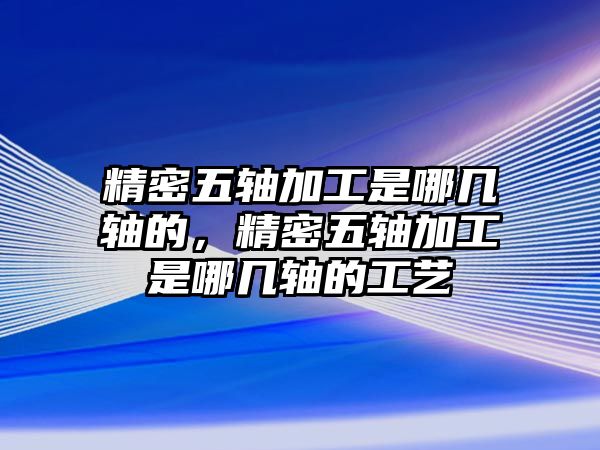 精密五轴加工是哪几轴的，精密五轴加工是哪几轴的工艺